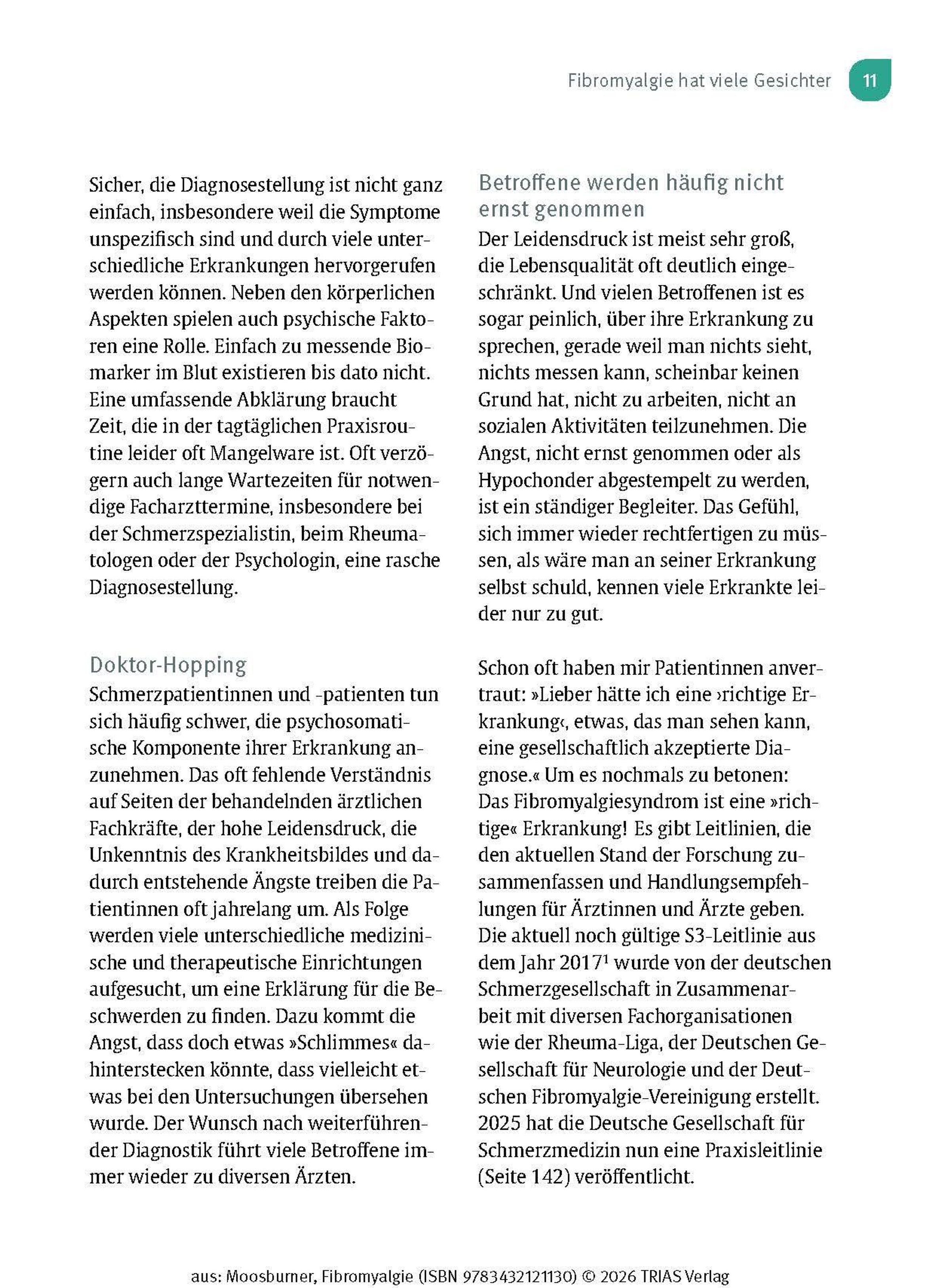 Fibromyalgie hat viele Gesichter 11

Sicher, die Diagnosestellung ist nicht ganz einfach, insbesondere weil die Symptome unspezifisch sind und durch viele unterschiedliche Erkrankungen hervorgerufen werden können. Neben den körperlichen Aspekten spielen auch psychische Faktoren eine Rolle. Einfach zu messende Biomarker im Blut existieren bis dato nicht. Eine umfassende Abklärung braucht Zeit, die in der tagtäglichen Praxisroutine leider oft Mangelware ist. Oft verzögern auch lange Wartezeiten für notwendige Facharzttermine, insbesondere bei der Schmerzspezialistin, beim Rheumatologen oder der Psychologin, eine rasche Diagnosestellung.

Doktor-Hopping

Schmerzpatientinnen und -patienten tun sich häufig schwer, die psychosomatische Komponente ihrer Erkrankung anzunehmen. Das oft fehlende Verständnis auf Seiten der behandelnden ärztlichen Fachkräfte, der hohe Leidensdruck, die Unkenntnis des Krankheitsbildes und dadurch entstehende Ängste treiben die Patientinnen oft jahrelang um. Als Folge werden viele unterschiedliche medizinische und therapeutische Einrichtungen aufgesucht, um eine Erklärung für die Beschwerden zu finden. Dazu kommt die Angst, dass doch etwas »Schlimmes« dahinterstecken könnte, dass vielleicht etwas bei den Untersuchungen übersehen wurde. Der Wunsch nach weiterführender Diagnostik führt viele Betroffene immer wieder zu diversen Ärzten.

Betroffene werden häufig nicht ernst genommen

Der Leidensdruck ist meist sehr groß, die Lebensqualität oft deutlich eingeschränkt. Und vielen Betroffenen ist es sogar peinlich, über ihre Erkrankung zu sprechen, gerade weil man nichts sieht, nichts messen kann, scheinbar keinen Grund hat, nicht zu arbeiten, nicht an sozialen Aktivitäten teilzunehmen. Die Angst, nicht ernst genommen oder als Hypochonder abgestempelt zu werden, ist ein ständiger Begleiter. Das Gefühl, sich immer wieder rechtfertigen zu müssen, als wäre man an seiner Erkrankung selbst schuld, kennen viele Erkrankte leider nur zu gut.

Schon oft haben mir Patientinnen anvertraut: »Lieber hätte ich eine ›richtige Erkrankung‹, etwas, das man sehen kann, eine gesellschaftlich akzeptierte Diagnose.« Um es nochmals zu betonen: Das Fibromyalgiesyndrom ist eine »richtige« Erkrankung! Es gibt Leitlinien, die den aktuellen Stand der Forschung zusammenfassen und Handlungsempfehlungen für Ärztinnen und Ärzte geben. Die aktuell noch gültige S3-Leitlinie aus dem Jahr 2017$^1$ wurde von der deutschen Schmerzgesellschaft in Zusammenarbeit mit diversen Fachorganisationen wie der Rheuma-Liga, der Deutschen Gesellschaft für Neurologie und der Deutschen Fibromyalgie-Vereinigung erstellt. 2025 hat die Deutsche Gesellschaft für Schmerzmedizin nun eine Praxisleitlinie (Seite 142) veröffentlicht.

aus: Moosburner, Fibromyalgie (ISBN 9783432121130) © 2026 TRIAS Verlag